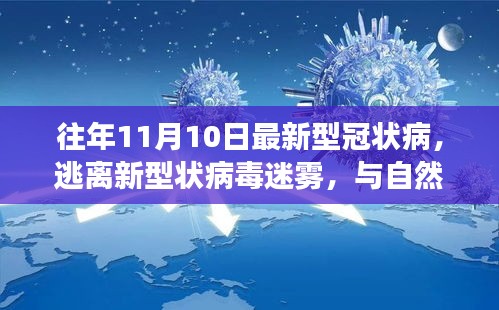 往年11月10日最新型冠状病，逃离新型状病毒迷雾，与自然